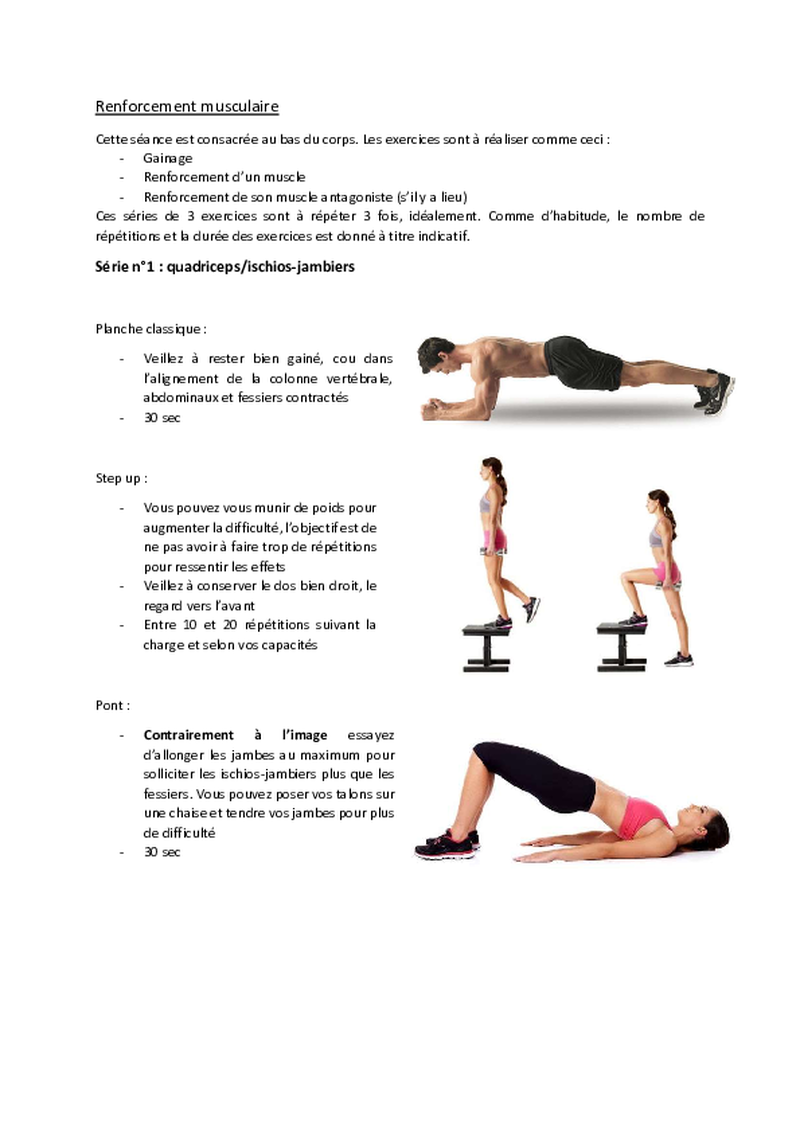 Renforcement musculaire

Cette séance est consacrée au bas du corps. Les exercices sont à réaliser comme ceci :
- Gainage
- Renforcement d'un muscle
- Renforcement de son muscle antagoniste (s'il y a lieu)
Ces séries de 3 exercices sont à répéter 3 fois, idéalement. Comme d'habitude, le nombre de répétitions et la durée des exercices est donné à titre indicatif.

Série n°1 : quadriceps/ischios-jambiers

Planche classique :
- Veillez à rester bien gainé, cou dans l'alignement de la colonne vertébrale, abdominaux et fessiers contractés
- 30 sec

Step up :
- Vous pouvez vous munir de poids pour augmenter la difficulté, l'objectif est de ne pas avoir à faire trop de répétitions pour ressentir les effets
- Veillez à conserver le dos bien droit, le regard vers l'avant
- Entre 10 et 20 répétitions suivant la charge et selon vos capacités

Pont :
- Contrairement à l'image essayez d'allonger les jambes au maximum pour solliciter les ischios-jambiers plus que les fessiers. Vous pouvez poser vos talons sur une chaise et tendre vos jambes pour plus de difficulté
- 30 sec